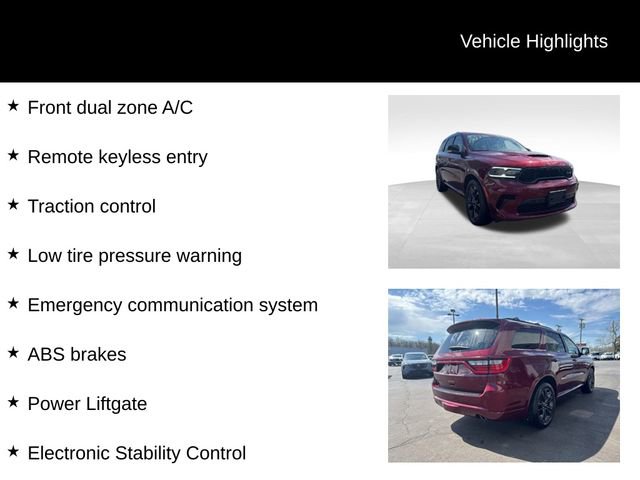 Vehicle Highlights

★ Front dual zone A/C

★ Remote keyless entry

★ Traction control

★ Low tire pressure warning

★ Emergency communication system

★ ABS brakes

★ Power Liftgate

★ Electronic Stability Control